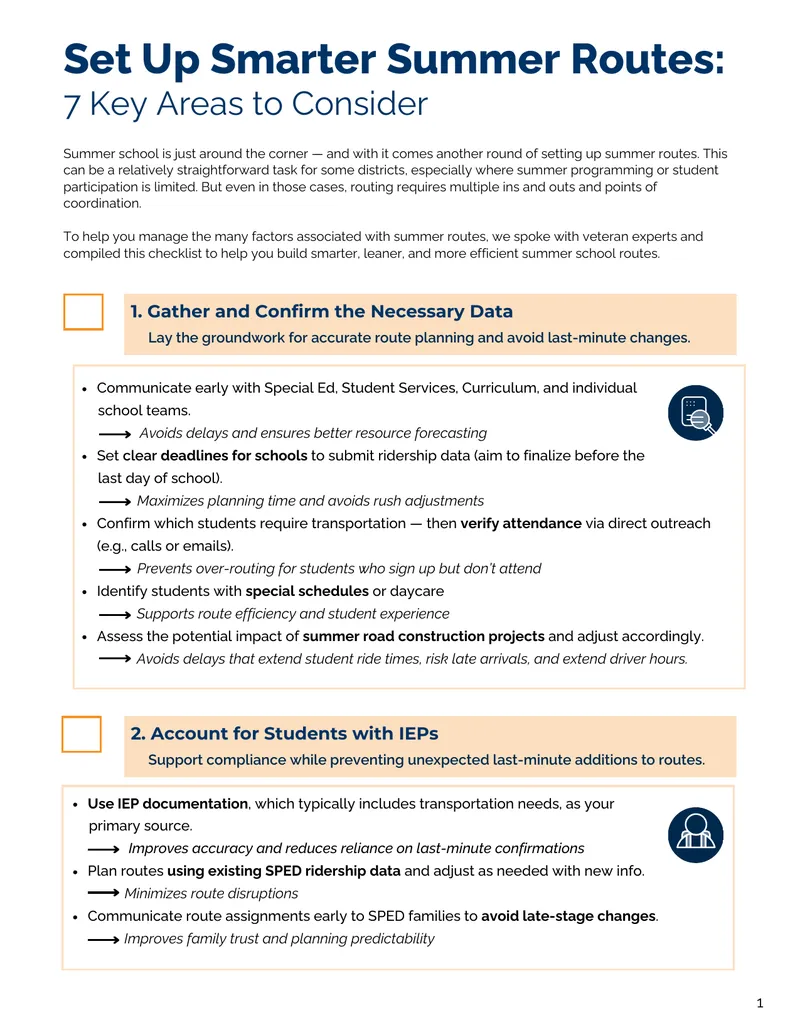 Set Up Smarter Summer Routes:
7 Key Areas to Consider

Summer school is just around the corner — and with it comes another round of setting up summer routes. This can be a relatively straightforward task for some districts, especially where summer programming or student participation is limited. But even in those cases, routing requires multiple ins and outs and points of coordination.

To help you manage the many factors associated with summer routes, we spoke with veteran experts and compiled this checklist to help you build smarter, leaner, and more efficient summer school routes.

☐ 1. Gather and Confirm the Necessary Data
Lay the groundwork for accurate route planning and avoid last-minute changes.

• Communicate early with Special Ed, Student Services, Curriculum, and individual school teams.
⟶ Avoids delays and ensures better resource forecasting
• Set clear deadlines for schools to submit ridership data (aim to finalize before the last day of school).
⟶ Maximizes planning time and avoids rush adjustments
• Confirm which students require transportation — then verify attendance via direct outreach (e.g., calls or emails).
⟶ Prevents over-routing for students who sign up but don't attend
• Identify students with special schedules or daycare
⟶ Supports route efficiency and student experience
• Assess the potential impact of summer road construction projects and adjust accordingly.
⟶ Avoids delays that extend student ride times, risk late arrivals, and extend driver hours.

☐ 2. Account for Students with IEPs
Support compliance while preventing unexpected last-minute additions to routes.

• Use IEP documentation, which typically includes transportation needs, as your primary source.
⟶ Improves accuracy and reduces reliance on last-minute confirmations
• Plan routes using existing SPED ridership data and adjust as needed with new info.
⟶ Minimizes route disruptions
• Communicate route assignments early to SPED families to avoid late-stage changes.
⟶ Improves family trust and planning predictability

1